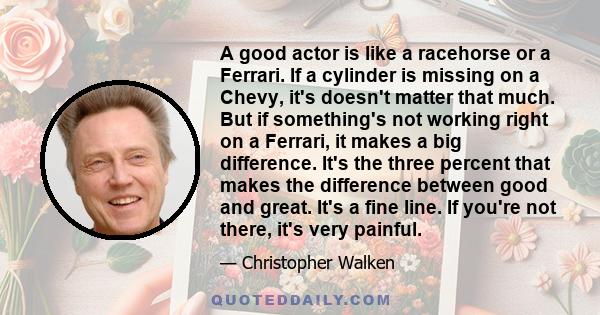 A good actor is like a racehorse or a Ferrari. If a cylinder is missing on a Chevy, it's doesn't matter that much. But if something's not working right on a Ferrari, it makes a big difference. It's the three percent that makes the difference between good and great. It's a fine line. If you're not there, it's very painful.

— Christopher Walken

QUOTEDDAILY.COM